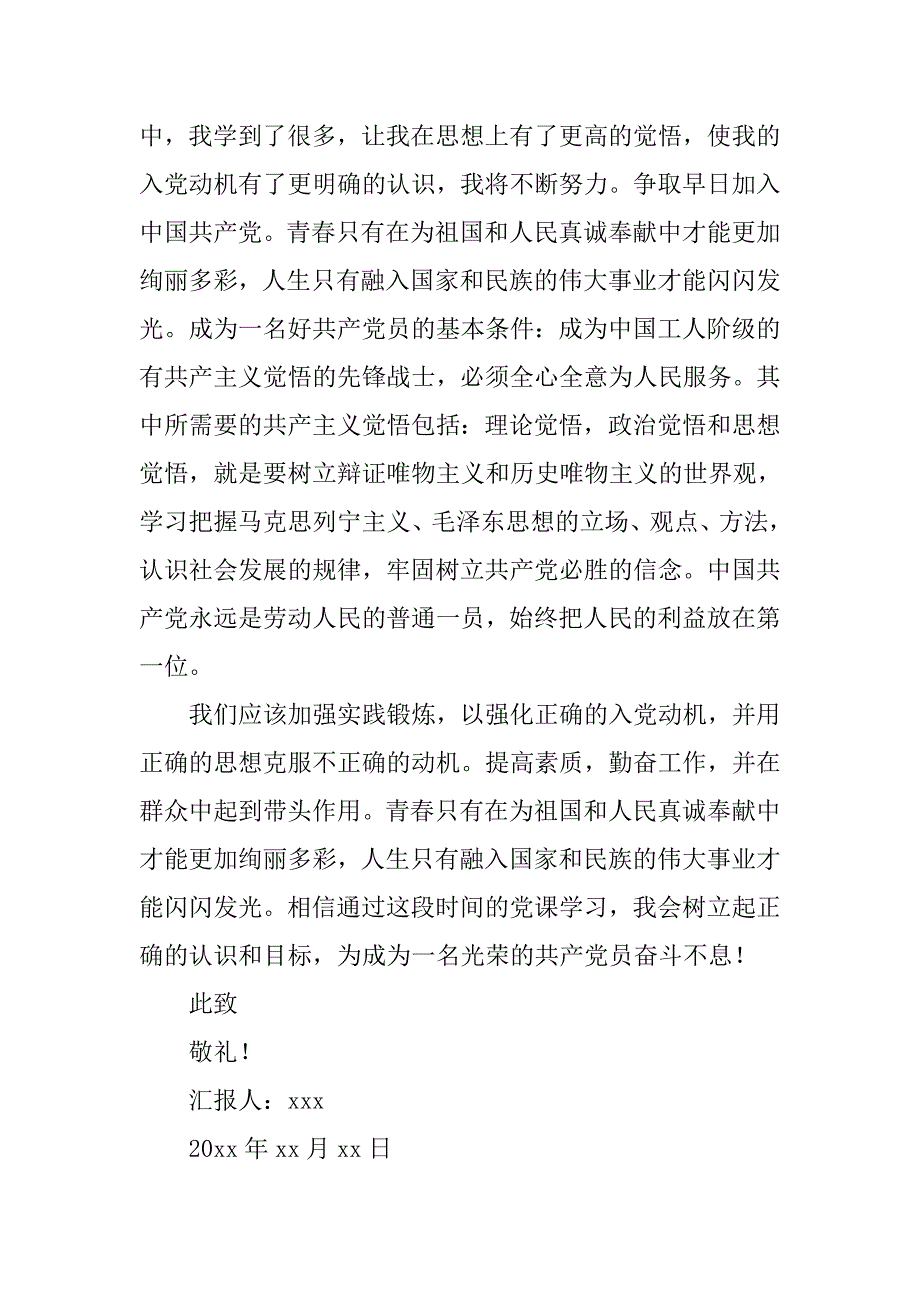 中，我学到了很多，让我在思想上有了更高的觉悟，使我的入党动机有了更明确的认识，我将不断努力。争取早日加入中国共产党。青春只有在为祖国和人民真诚奉献中才能更加绚丽多彩，人生只有融入国家和民族的伟大事业才能闪闪发光。成为一名好共产党员的基本条件：成为中国工人阶级的有共产主义觉悟的先锋战士，必须全心全意为人民服务。其中所需要的共产主义觉悟包括：理论觉悟，政治觉悟和思想觉悟，就是要树立辩证唯物主义和历史唯物主义的世界观，学习把握马克思列宁主义、毛泽东思想的立场、观点、方法，认识社会发展的规律，牢固树立共产党必胜的信念。中国共产党永远是劳动人民的普通一员，始终把人民的利益放在第一位。

我们应该加强实践锻炼，以强化正确的入党动机，并用正确的思想克服不正确的动机。提高素质，勤奋工作，并在群众中起到带头作用。青春只有在为祖国和人民真诚奉献中才能更加绚丽多彩，人生只有融入国家和民族的伟大事业才能闪闪发光。相信通过这段时间的党课学习，我会树立起正确的认识和目标，为成为一名光荣的共产党员奋斗不息！

此致

敬礼！

汇报人：xxx

20xx 年 xx 月 xx 日